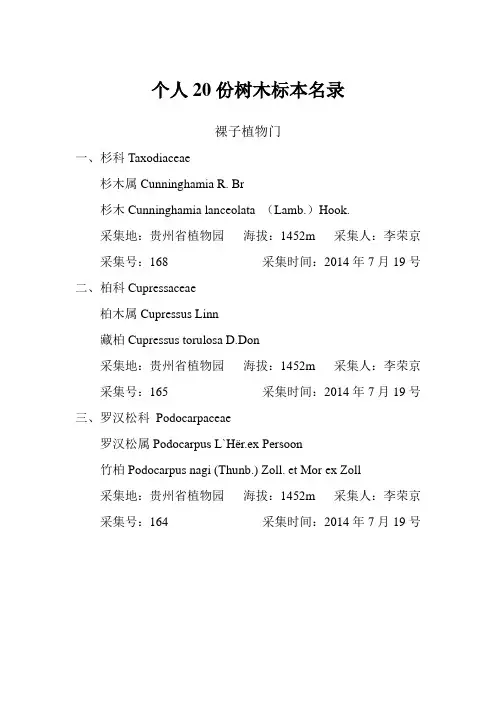 个人 20 份树木标本名录

裸子植物门

一、杉科 Taxodiaceae

杉木属 Cunninghamia R. Br

杉木 Cunninghamia lanceolata （Lamb.）Hook.

采集地：贵州省植物园 海拔：1452m 采集人：李荣京

采集号：168 采集时间：2014 年 7 月 19 号

二、柏科 Cupressaceae

柏木属 Cupressus Linn

藏柏 Cupressus torulosa D.Don

采集地：贵州省植物园 海拔：1452m 采集人：李荣京

采集号：165 采集时间：2014 年 7 月 19 号

三、罗汉松科 Podocarpaceae

罗汉松属 Podocarpus L`Hër.ex Persoon

竹柏 Podocarpus nagi (Thunb.) Zoll. et Mor ex Zoll

采集地：贵州省植物园 海拔：1452m 采集人：李荣京

采集号：164 采集时间：2014 年 7 月 19 号